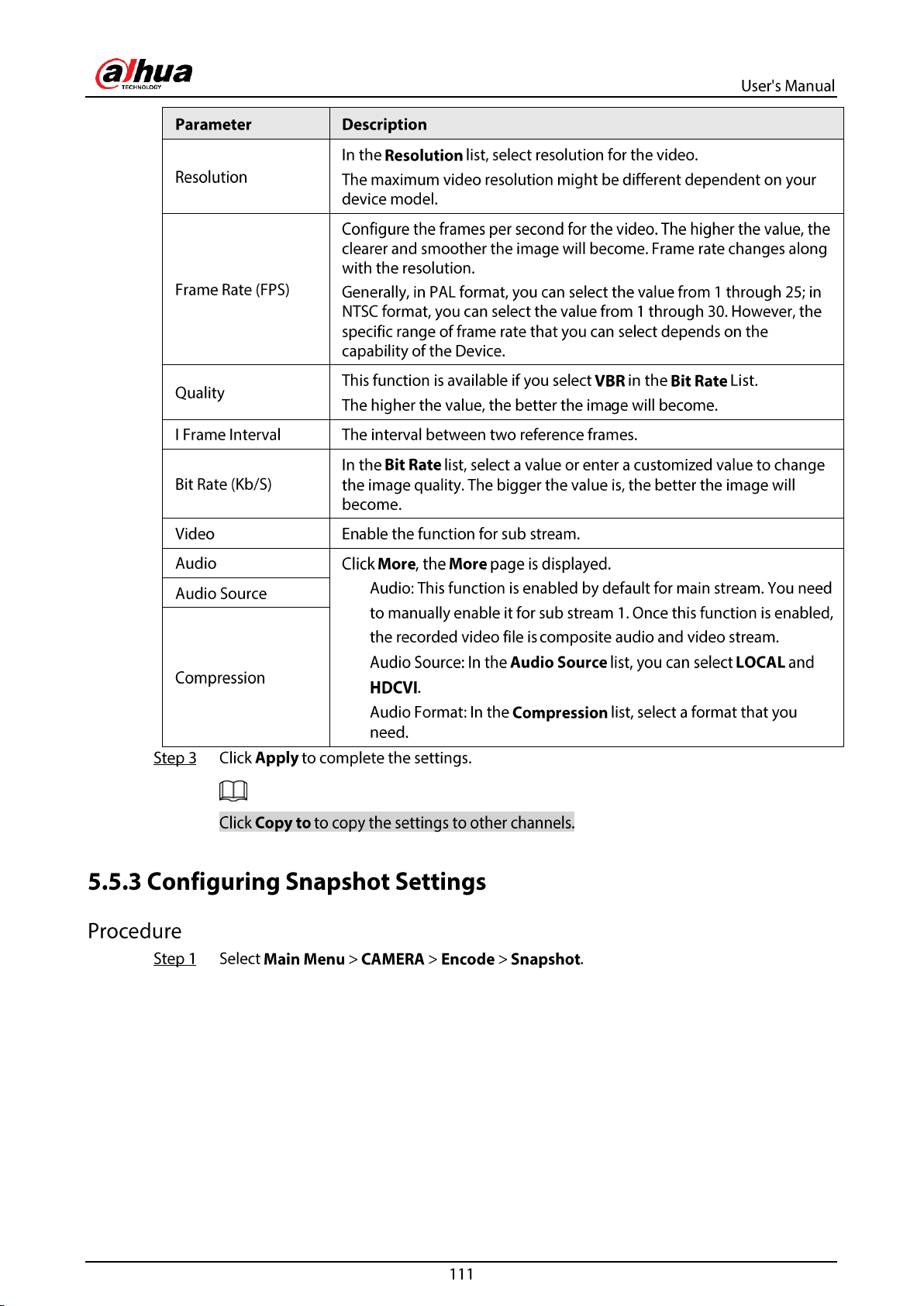 alhua
TECHNOLOGY

User's Manual

| Parameter | Description |
|---|---|
| Resolution | In the Resolution list, select resolution for the video. The maximum video resolution might be different dependent on your device model. |
| Frame Rate (FPS) | Configure the frames per second for the video. The higher the value, the clearer and smoother the image will become. Frame rate changes along with the resolution. Generally, in PAL format, you can select the value from 1 through 25; in NTSC format, you can select the value from 1 through 30. However, the specific range of frame rate that you can select depends on the capability of the Device. |
| Quality | This function is available if you select VBR in the Bit Rate List. The higher the value, the better the image will become. |
| I Frame Interval | The interval between two reference frames. |
| Bit Rate (Kb/S) | In the Bit Rate list, select a value or enter a customized value to change the image quality. The bigger the value is, the better the image will become. |
| Video | Enable the function for sub stream. |
| Audio | Click More, the More page is displayed. Audio: This function is enabled by default for main stream. You need to manually enable it for sub stream 1. Once this function is enabled, the recorded video file is composite audio and video stream. Audio Source: In the Audio Source list, you can select LOCAL and HDCVI. Audio Format: In the Compression list, select a format that you need. |
| Audio Source | |
| Compression | |

Step 3 Click Apply to complete the settings.

Click Copy to to copy the settings to other channels.

5.5.3 Configuring Snapshot Settings

Procedure

Step 1 Select Main Menu > CAMERA > Encode > Snapshot.

111